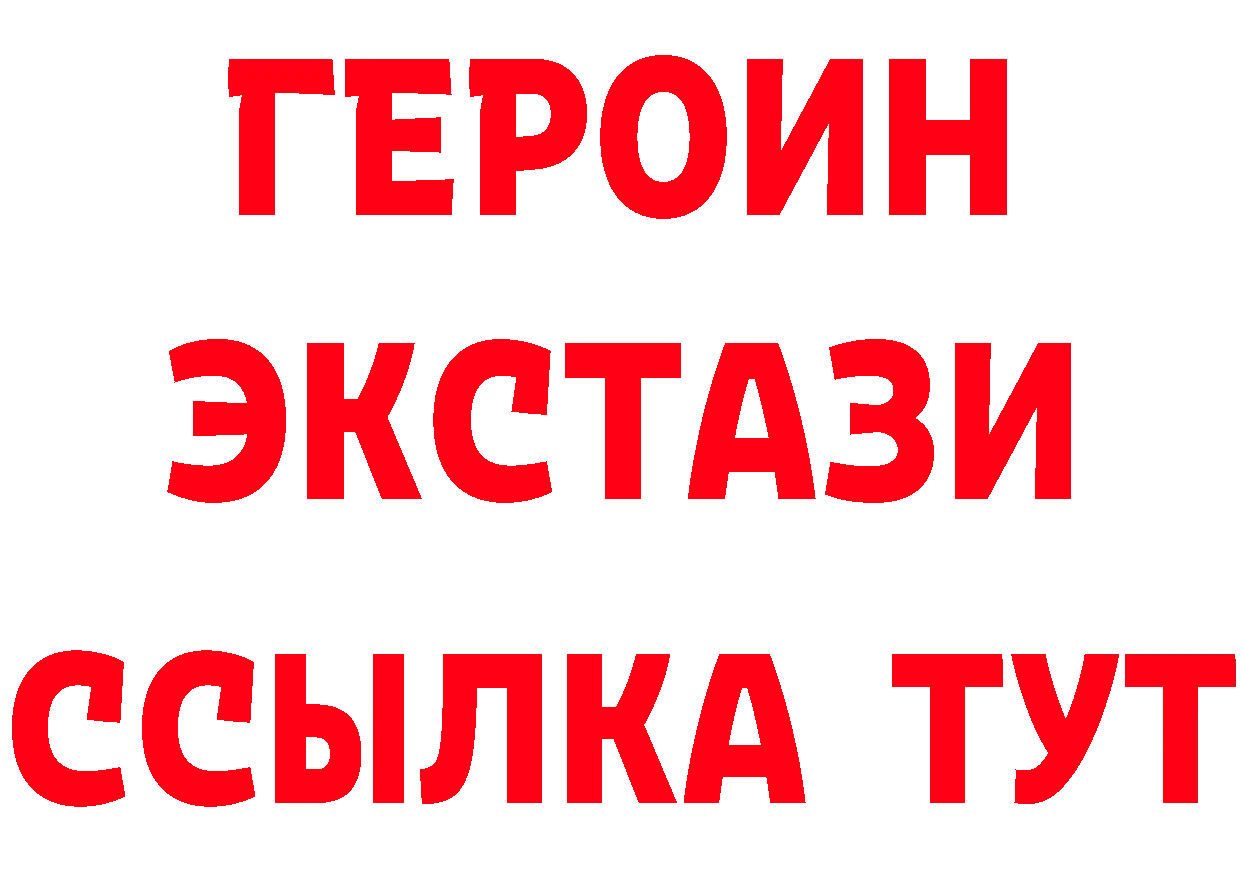 ГЕРОИН
ЭКСТАЗИ
ССЫЛКА ТУТ